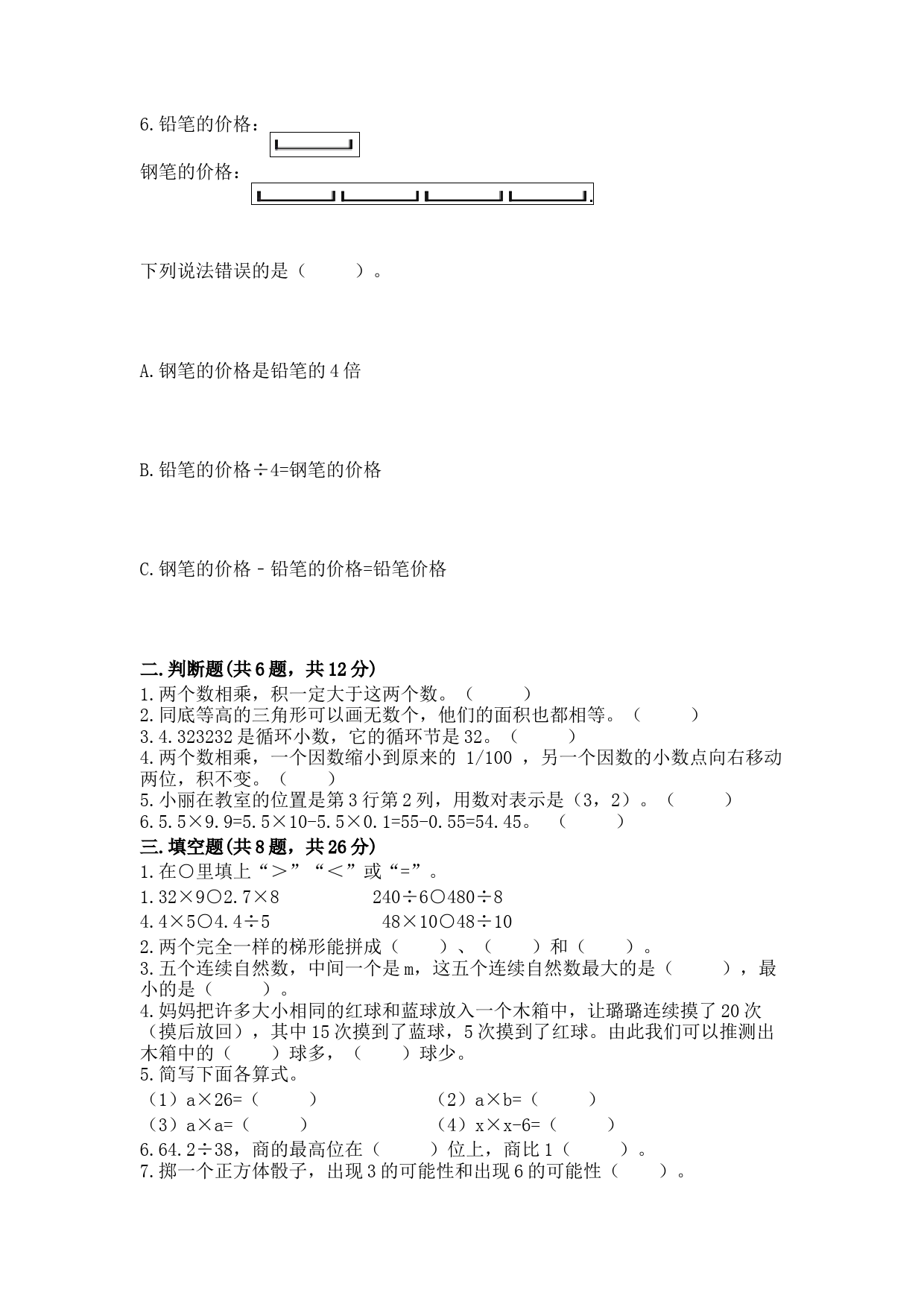 6.铅笔的价格：

钢笔的价格：

下列说法错误的是（　　）。

A.钢笔的价格是铅笔的4倍

B.铅笔的价格÷4=钢笔的价格

C.钢笔的价格－铅笔的价格=铅笔价格

二.判断题(共6题，共12分)
1.两个数相乘，积一定大于这两个数。（　　）
2.同底等高的三角形可以画无数个，他们的面积也都相等。（　　）
3.4.323232是循环小数，它的循环节是32。（　　）
4.两个数相乘，一个因数缩小到原来的 1/100 ，另一个因数的小数点向右移动两位，积不变。（　　）
5.小丽在教室的位置是第3行第2列，用数对表示是（3，2）。（　　）
6.5.5×9.9=5.5×10-5.5×0.1=55-0.55=54.45。（　　）
三.填空题(共8题，共26分)
1.在○里填上“＞”“＜”或“=”。
1.32×9○2.7×8　　240÷6○480÷8
4.4×5○4.4÷5　　48×10○48÷10
2.两个完全一样的梯形能拼成（　　）、（　　）和（　　）。
3.五个连续自然数，中间一个是m，这五个连续自然数最大的是（　　），最小的是（　　）。
4.妈妈把许多大小相同的红球和蓝球放入一个木箱中，让璐璐连续摸了20次（摸后放回），其中15次摸到了蓝球，5次摸到了红球。由此我们可以推测出木箱中的（　　）球多，（　　）球少。
5.简写下面各算式。
（1）a×26=（　　）　　（2）a×b=（　　）
（3）a×a=（　　）　　（4）x×x-6=（　　）
6.64.2÷38，商的最高位在（　　）位上，商比1（　　）。
7.掷一个正方体骰子，出现3的可能性和出现6的可能性（　　）。